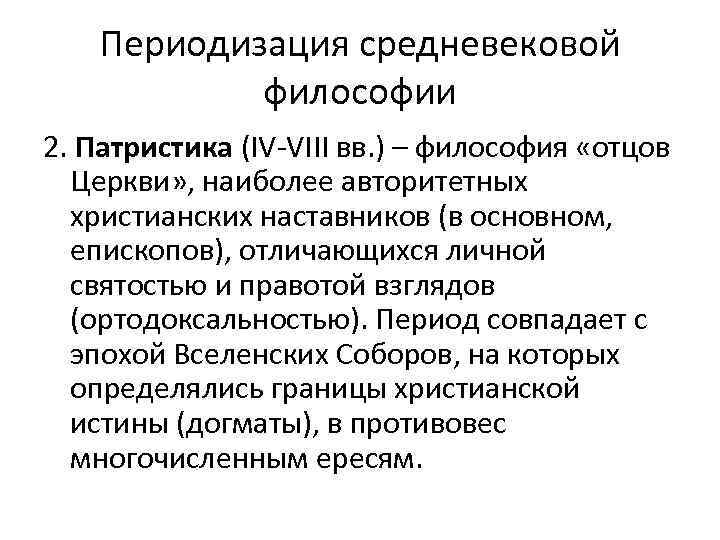 Периодизация средневековой философии

2. Патристика (IV-VIII вв.) – философия «отцов Церкви», наиболее авторитетных христианских наставников (в основном, епископов), отличающихся личной святостью и правотой взглядов (ортодоксальностью). Период совпадает с эпохой Вселенских Соборов, на которых определялись границы христианской истины (догматы), в противовес многочисленным ересям.